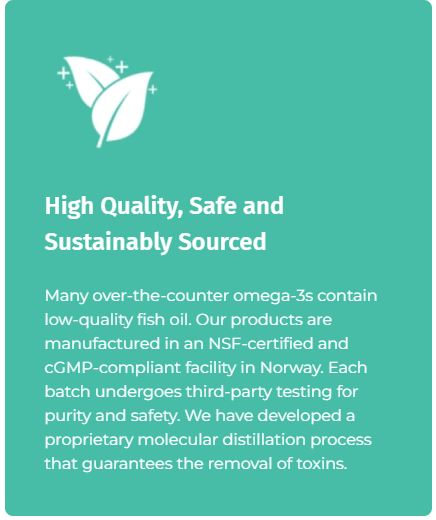 High Quality, Safe and Sustainably Sourced

Many over-the-counter omega-3s contain low-quality fish oil. Our products are manufactured in an NSF-certified and cGMP-compliant facility in Norway. Each batch undergoes third-party testing for purity and safety. We have developed a proprietary molecular distillation process that guarantees the removal of toxins.